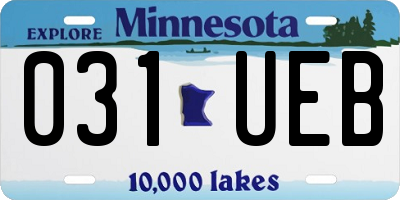 EXPLORE Minnesota

031 UEB

10,000 lakes